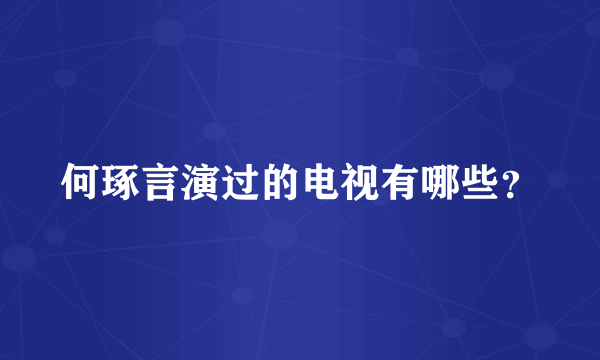 何琢言演过的电视有哪些？